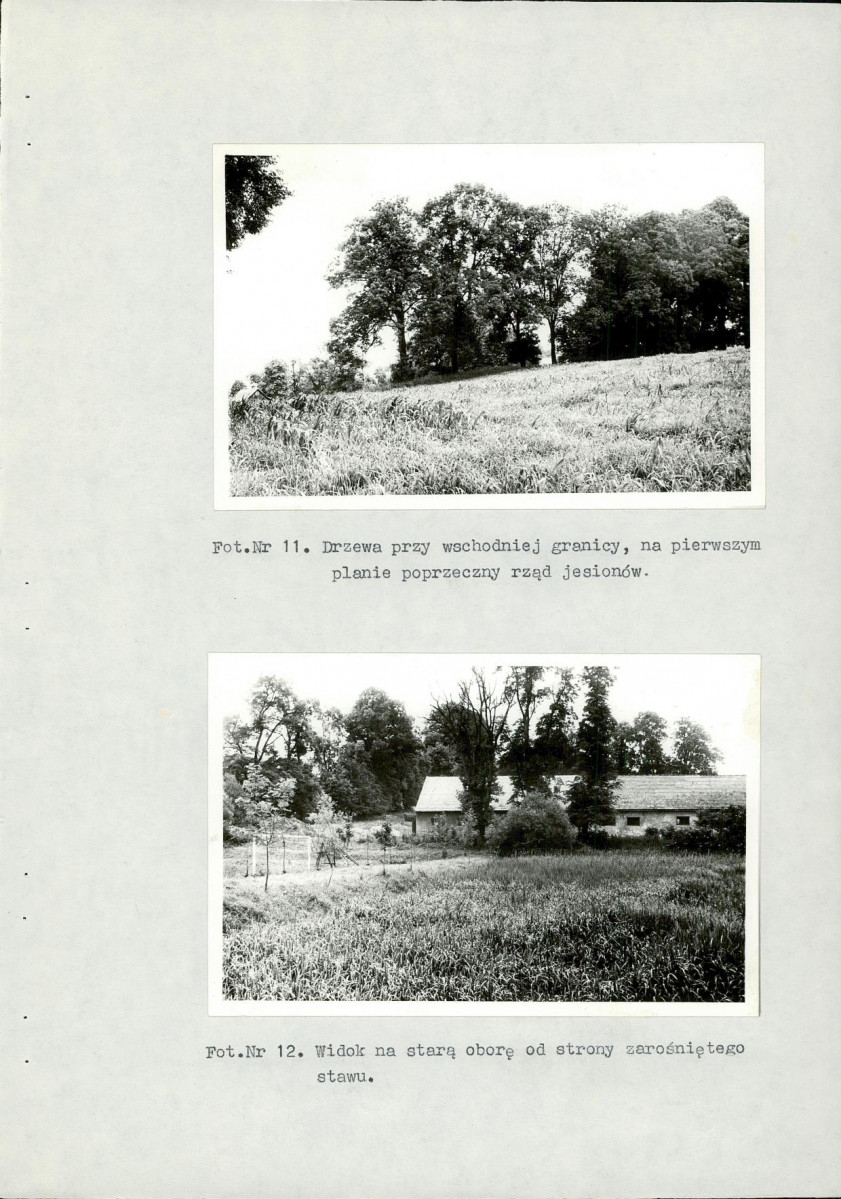 Fot.Nr 11. Drzewa przy wschodniej granicy, na pierwszym planie poprzeczny rząd jesionów.

Fot.Nr 12. Widok na starą oborę od strony zarośniętego stawu.